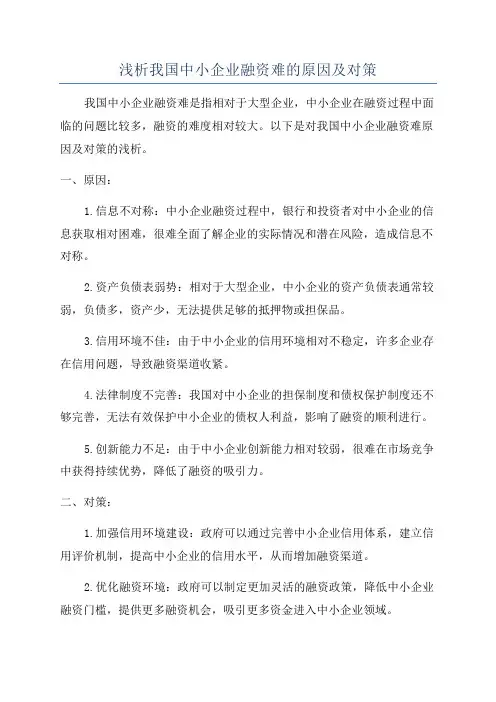 浅析我国中小企业融资难的原因及对策

我国中小企业融资难是指相对于大型企业，中小企业在融资过程中面临的问题比较多，融资的难度相对较大。以下是对我国中小企业融资难原因及对策的浅析。

一、原因：

1.信息不对称：中小企业融资过程中，银行和投资者对中小企业的信息获取相对困难，很难全面了解企业的实际情况和潜在风险，造成信息不对称。

2.资产负债表弱势：相对于大型企业，中小企业的资产负债表通常较弱，负债多，资产少，无法提供足够的抵押物或担保品。

3.信用环境不佳：由于中小企业的信用环境相对不稳定，许多企业存在信用问题，导致融资渠道收紧。

4.法律制度不完善：我国对中小企业的担保制度和债权保护制度还不够完善，无法有效保护中小企业的债权人利益，影响了融资的顺利进行。

5.创新能力不足：由于中小企业创新能力相对较弱，很难在市场竞争中获得持续优势，降低了融资的吸引力。

二、对策：

1.加强信用环境建设：政府可以通过完善中小企业信用体系，建立信用评价机制，提高中小企业的信用水平，从而增加融资渠道。

2.优化融资环境：政府可以制定更加灵活的融资政策，降低中小企业融资门槛，提供更多融资机会，吸引更多资金进入中小企业领域。